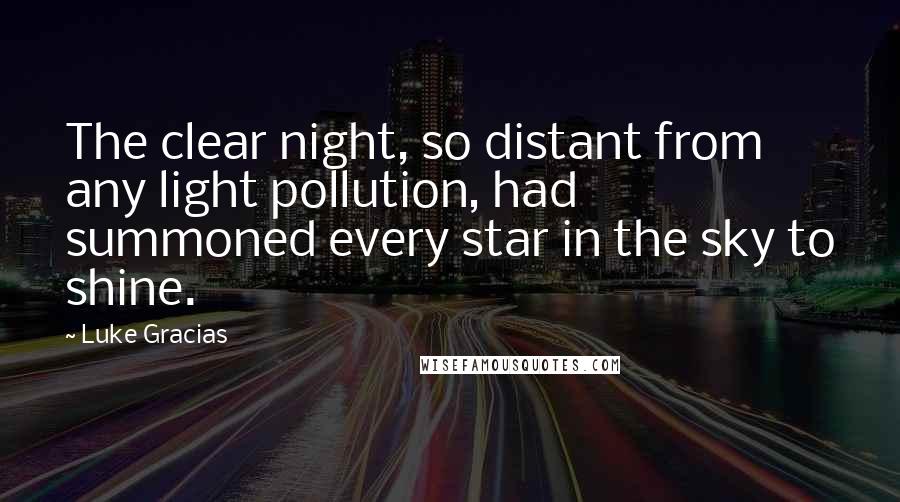 The clear night, so distant from any light pollution, had summoned every star in the sky to shine.

~ Luke Gracias

WISEFAMOUSQUOTES.COM